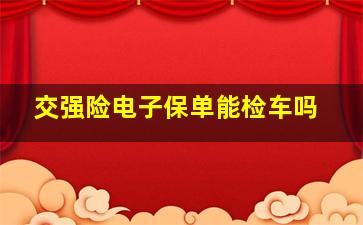 交强险电子保单能检车吗